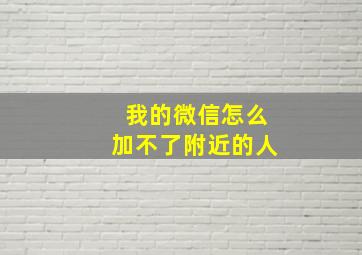 我的微信怎么
加不了附近的人